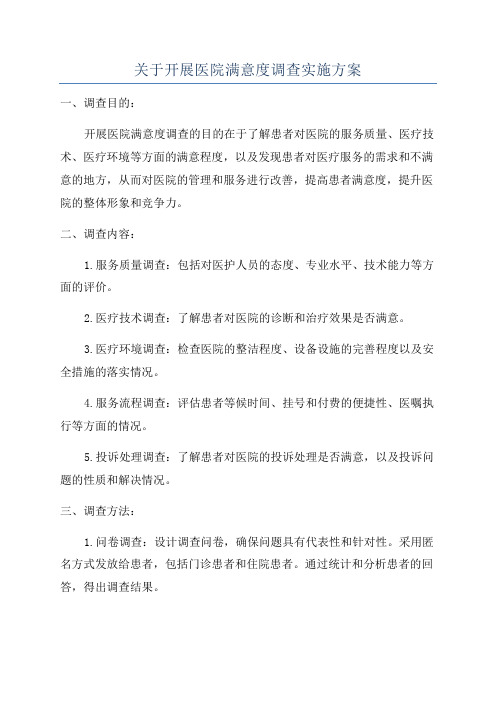 关于开展医院满意度调查实施方案

一、调查目的：

开展医院满意度调查的目的在于了解患者对医院的服务质量、医疗技术、医疗环境等方面的满意程度，以及发现患者对医疗服务的需求和不满意的地方，从而对医院的管理和服务进行改善，提高患者满意度，提升医院的整体形象和竞争力。

二、调查内容：

1.服务质量调查：包括对医护人员的态度、专业水平、技术能力等方面的评价。

2.医疗技术调查：了解患者对医院的诊断和治疗效果是否满意。

3.医疗环境调查：检查医院的整洁程度、设备设施的完善程度以及安全措施的落实情况。

4.服务流程调查：评估患者等候时间、挂号和付费的便捷性、医嘱执行等方面的情况。

5.投诉处理调查：了解患者对医院的投诉处理是否满意，以及投诉问题的性质和解决情况。

三、调查方法：

1.问卷调查：设计调查问卷，确保问题具有代表性和针对性。采用匿名方式发放给患者，包括门诊患者和住院患者。通过统计和分析患者的回答，得出调查结果。